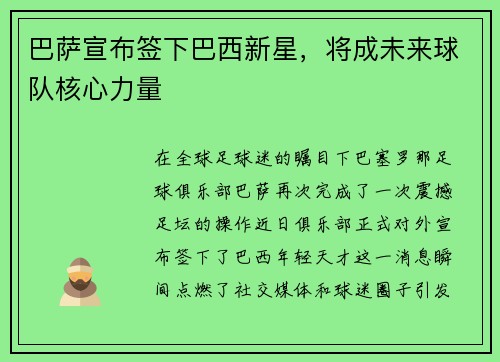 巴萨宣布签下巴西新星，将成未来球队核心力量

在全球足球迷的瞩目下巴塞罗那足球俱乐部巴萨再次完成了一次震撼足坛的操作近日俱乐部正式对外宣布签下了巴西年轻天才这一消息瞬间点燃了社交媒体和球迷圈子引发